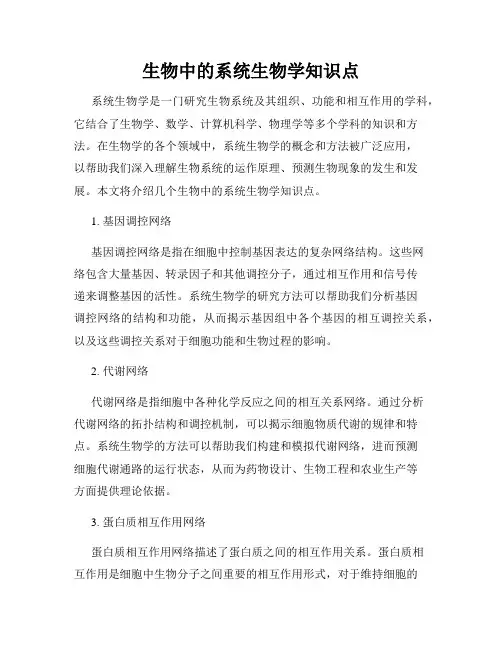 生物中的系统生物学知识点

系统生物学是一门研究生物系统及其组织、功能和相互作用的学科，它结合了生物学、数学、计算机科学、物理学等多个学科的知识和方法。在生物学的各个领域中，系统生物学的概念和方法被广泛应用，以帮助我们深入理解生物系统的运作原理、预测生物现象的发生和发展。本文将介绍几个生物中的系统生物学知识点。

1. 基因调控网络

基因调控网络是指在细胞中控制基因表达的复杂网络结构。这些网络包含大量基因、转录因子和其他调控分子，通过相互作用和信号传递来调整基因的活性。系统生物学的研究方法可以帮助我们分析基因调控网络的结构和功能，从而揭示基因组中各个基因的相互调控关系，以及这些调控关系对于细胞功能和生物过程的影响。

2. 代谢网络

代谢网络是指细胞中各种化学反应之间的相互关系网络。通过分析代谢网络的拓扑结构和调控机制，可以揭示细胞物质代谢的规律和特点。系统生物学的方法可以帮助我们构建和模拟代谢网络，进而预测细胞代谢通路的运行状态，从而为药物设计、生物工程和农业生产等方面提供理论依据。

3. 蛋白质相互作用网络

蛋白质相互作用网络描述了蛋白质之间的相互作用关系。蛋白质相互作用是细胞中生物分子之间重要的相互作用形式，对于维持细胞的